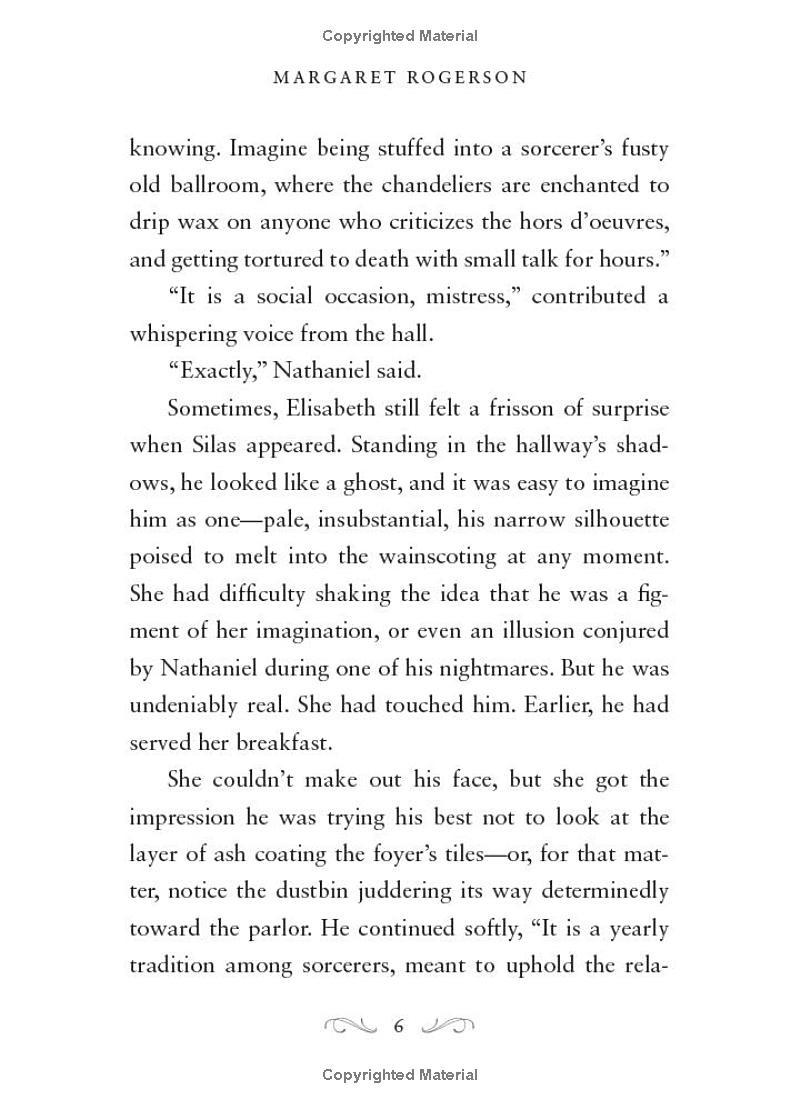 Copyrighted Material

MARGARET ROGERSON

knowing. Imagine being stuffed into a sorcerer's fusty old ballroom, where the chandeliers are enchanted to drip wax on anyone who criticizes the hors d'oeuvres, and getting tortured to death with small talk for hours."

"It is a social occasion, mistress," contributed a whispering voice from the hall.

"Exactly," Nathaniel said.

Sometimes, Elisabeth still felt a frisson of surprise when Silas appeared. Standing in the hallway's shadows, he looked like a ghost, and it was easy to imagine him as one—pale, insubstantial, his narrow silhouette poised to melt into the wainscoting at any moment. She had difficulty shaking the idea that he was a figment of her imagination, or even an illusion conjured by Nathaniel during one of his nightmares. But he was undeniably real. She had touched him. Earlier, he had served her breakfast.

She couldn't make out his face, but she got the impression he was trying his best not to look at the layer of ash coating the foyer's tiles—or, for that matter, notice the dustbin juddering its way determinedly toward the parlor. He continued softly, "It is a yearly tradition among sorcerers, meant to uphold the rela-

6

Copyrighted Material